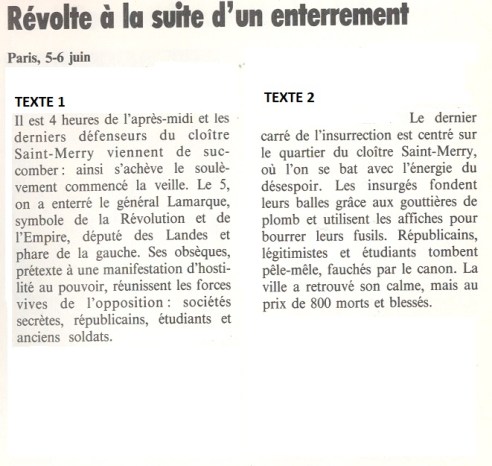 Révolte à la suite d'un enterrement

Paris, 5-6 juin

TEXTE 1

Il est 4 heures de l'après-midi et les derniers défenseurs du cloître Saint-Merry viennent de succomber : ainsi s'achève le soulèvement commencé la veille. Le 5, on a enterré le général Lamarque, symbole de la Révolution et de l'Empire, député des Landes et phare de la gauche. Ses obsèques, prétexte à une manifestation d'hostilité au pouvoir, réunissent les forces vives de l'opposition : sociétés secrètes, républicains, étudiants et anciens soldats.

TEXTE 2

Le dernier carré de l'insurrection est centré sur le quartier du cloître Saint-Merry, où l'on se bat avec l'énergie du désespoir. Les insurgés fondent leurs balles grâce aux gouttières de plomb et utilisent les affiches pour bourrer leurs fusils. Républicains, légitimistes et étudiants tombent pêle-mêle, fauchés par le canon. La ville a retrouvé son calme, mais au prix de 800 morts et blessés.